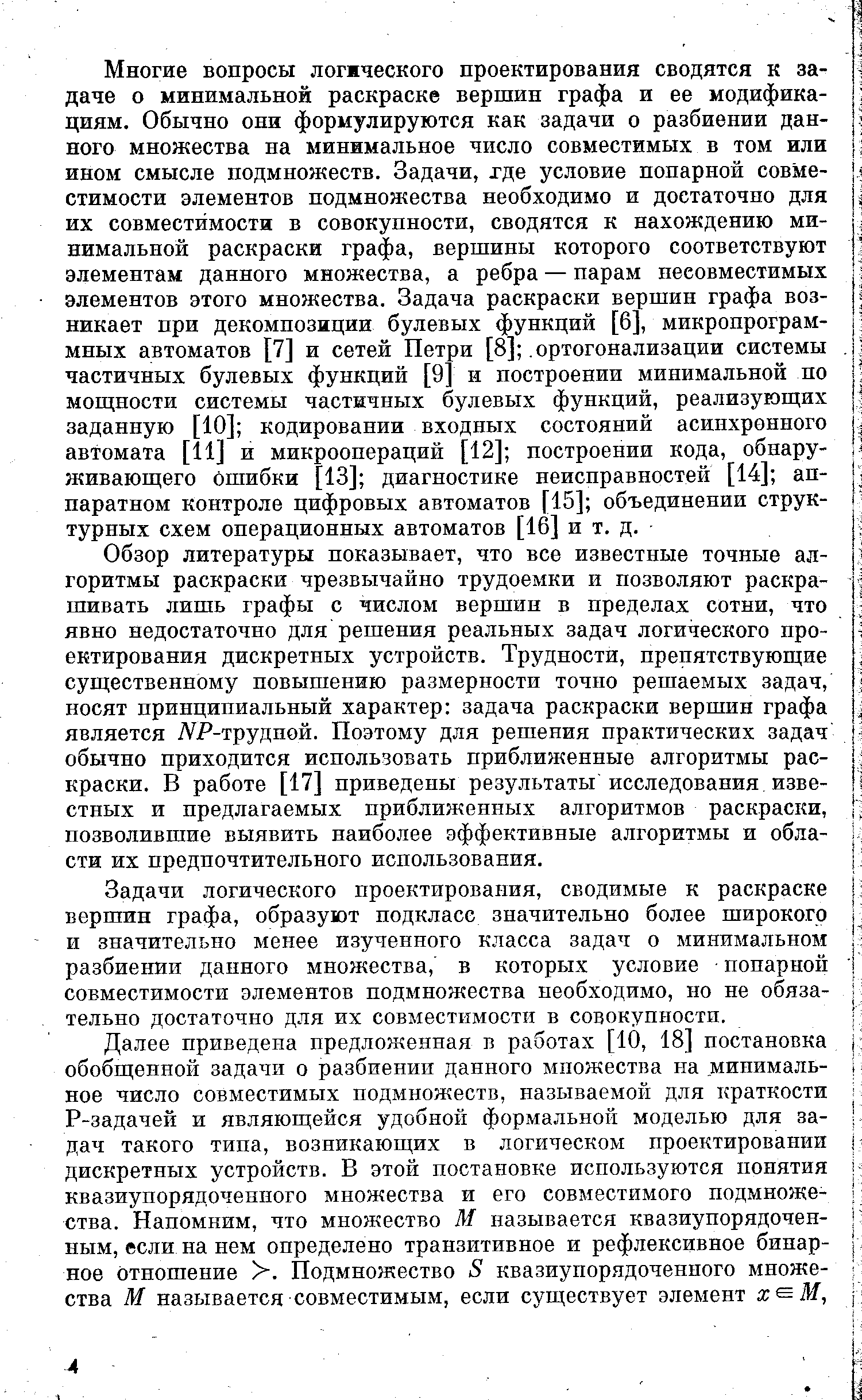 Многие вопросы логического проектирования сводятся к задаче о минимальной раскраске вершин графа и ее модификациям. Обычно они формулируются как задачи о разбиении данного множества на минимальное число совместимых в том или ином смысле подмножеств. Задачи, где условие попарной совместимости элементов подмножества необходимо и достаточно для их совместимости в совокупности, сводятся к нахождению минимальной раскраски графа, вершины которого соответствуют элементам данного множества, а ребра — парам несовместимых элементов этого множества. Задача раскраски вершин графа возникает при декомпозиции булевых функций [6], микропрограммных автоматов [7] и сетей Петри [8]; ортогонализации системы частичных булевых функций [9] и построении минимальной по мощности системы частичных булевых функций, реализующих заданную [10]; кодировании входных состояний асинхронного автомата [11] и микроопераций [12]; построении кода, обнаруживающего ошибки [13]; диагностике неисправностей [14]; аппаратном контроле цифровых автоматов [15]; объединении структурных схем операционных автоматов [16] и т. д.

Обзор литературы показывает, что все известные точные алгоритмы раскраски чрезвычайно трудоемки и позволяют раскрашивать лишь графы с числом вершин в пределах сотни, что явно недостаточно для решения реальных задач логического проектирования дискретных устройств. Трудности, препятствующие существенному повышению размерности точно решаемых задач, носят принципиальный характер: задача раскраски вершин графа является $NP$-трудной. Поэтому для решения практических задач обычно приходится использовать приближенные алгоритмы раскраски. В работе [17] приведены результаты исследования известных и предлагаемых приближенных алгоритмов раскраски, позволившие выявить наиболее эффективные алгоритмы и области их предпочтительного использования.

Задачи логического проектирования, сводимые к раскраске вершин графа, образуют подкласс значительно более широкого и значительно менее изученного класса задач о минимальном разбиении данного множества, в которых условие попарной совместимости элементов подмножества необходимо, но не обязательно достаточно для их совместимости в совокупности.

Далее приведена предложенная в работах [10, 18] постановка обобщенной задачи о разбиении данного множества на минимальное число совместимых подмножеств, называемой для краткости Р-задачей и являющейся удобной формальной моделью для задач такого типа, возникающих в логическом проектировании дискретных устройств. В этой постановке используются понятия квазиупорядоченного множества и его совместимого подмножества. Напомним, что множество $M$ называется квазиупорядоченным, если на нем определено транзитивное и рефлексивное бинарное отношение $\succ$. Подмножество $S$ квазиупорядоченного множества $M$ называется совместимым, если существует элемент $x \in M$,

4